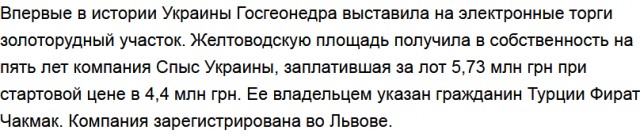 Впервые в истории Украины Госгеонедра выставила на электронные торги золоторудный участок. Желтоводскую площадь получила в собственность на пять лет компания Спыс Украины, заплатившая за лот 5,73 млн грн при стартовой цене в 4,4 млн грн. Ее владельцем указан гражданин Турции Фират Чакмак. Компания зарегистрирована во Львове.